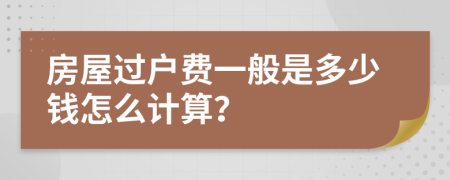 房屋过户费一般是多少钱怎么计算?